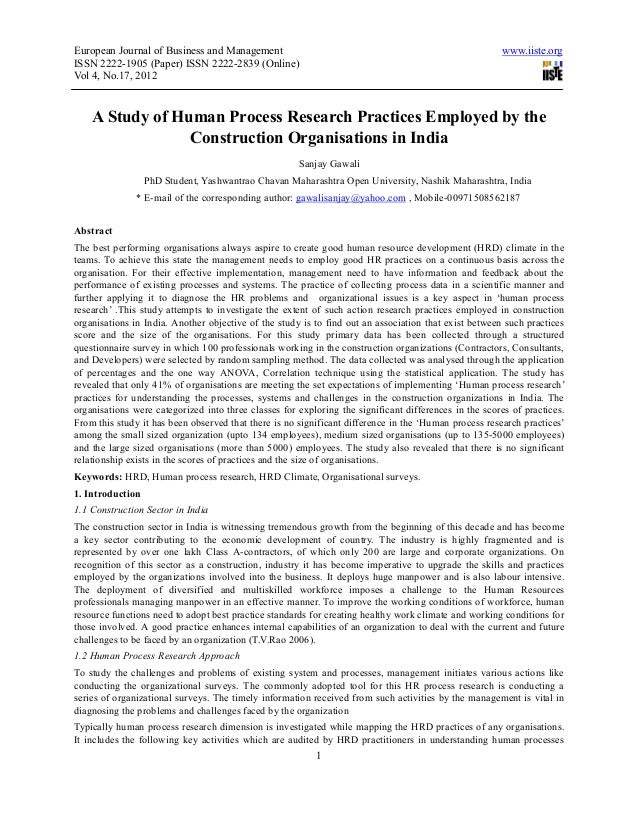 European Journal of Business and Management
ISSN 2222-1905 (Paper) ISSN 2222-2839 (Online)
Vol 4, No.17, 2012

www.iiste.org

IISTE

A Study of Human Process Research Practices Employed by the Construction Organisations in India

Sanjay Gawali

PhD Student, Yashwantrao Chavan Maharashtra Open University, Nashik Maharashtra, India

* E-mail of the corresponding author: gawalisanjay@yahoo.com , Mobile-00971508562187

Abstract

The best performing organisations always aspire to create good human resource development (HRD) climate in the teams. To achieve this state the management needs to employ good HR practices on a continuous basis across the organisation. For their effective implementation, management need to have information and feedback about the performance of existing processes and systems. The practice of collecting process data in a scientific manner and further applying it to diagnose the HR problems and organizational issues is a key aspect in 'human process research' .This study attempts to investigate the extent of such action research practices employed in construction organisations in India. Another objective of the study is to find out an association that exist between such practices score and the size of the organisations. For this study primary data has been collected through a structured questionnaire survey in which 100 professionals working in the construction organizations (Contractors, Consultants, and Developers) were selected by random sampling method. The data collected was analysed through the application of percentages and the one way ANOVA, Correlation technique using the statistical application. The study has revealed that only 41% of organisations are meeting the set expectations of implementing 'Human process research' practices for understanding the processes, systems and challenges in the construction organizations in India. The organisations were categorized into three classes for exploring the significant differences in the scores of practices. From this study it has been observed that there is no significant difference in the 'Human process research practices' among the small sized organization (upto 134 employees), medium sized organisations (up to 135-5000 employees) and the large sized organisations (more than 5000) employees. The study also revealed that there is no significant relationship exists in the scores of practices and the size of organisations.

Keywords: HRD, Human process research, HRD Climate, Organisational surveys.

1. Introduction

1.1 Construction Sector in India

The construction sector in India is witnessing tremendous growth from the beginning of this decade and has become a key sector contributing to the economic development of country. The industry is highly fragmented and is represented by over one lakh Class A-contractors, of which only 200 are large and corporate organizations. On recognition of this sector as a construction, industry it has become imperative to upgrade the skills and practices employed by the organizations involved into the business. It deploys huge manpower and is also labour intensive. The deployment of diversified and multiskilled workforce imposes a challenge to the Human Resources professionals managing manpower in an effective manner. To improve the working conditions of workforce, human resource functions need to adopt best practice standards for creating healthy work climate and working conditions for those involved. A good practice enhances internal capabilities of an organization to deal with the current and future challenges to be faced by an organization (T.V.Rao 2006).

1.2 Human Process Research Approach

To study the challenges and problems of existing system and processes, management initiates various actions like conducting the organizational surveys. The commonly adopted tool for this HR process research is conducting a series of organizational surveys. The timely information received from such activities by the management is vital in diagnosing the problems and challenges faced by the organization

Typically human process research dimension is investigated while mapping the HRD practices of any organisations. It includes the following key activities which are audited by HRD practitioners in understanding human processes

1